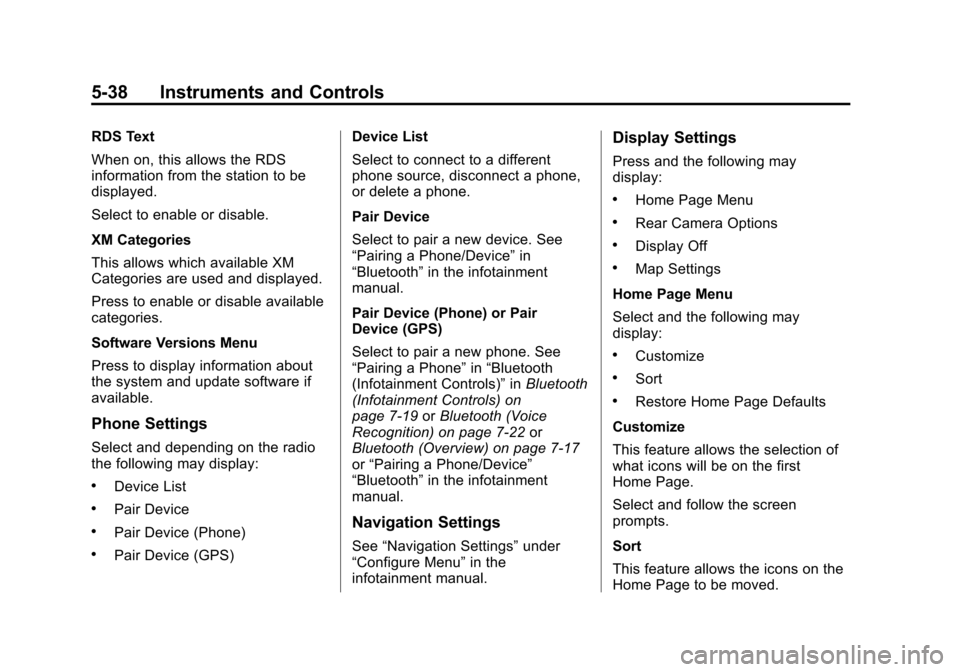 5-38 Instruments and Controls

RDS Text

When on, this allows the RDS information from the station to be displayed.

Select to enable or disable.

XM Categories

This allows which available XM Categories are used and displayed.

Press to enable or disable available categories.

Software Versions Menu

Press to display information about the system and update software if available.

Phone Settings

Select and depending on the radio the following may display:

• Device List

• Pair Device

• Pair Device (Phone)

• Pair Device (GPS)

Device List

Select to connect to a different phone source, disconnect a phone, or delete a phone.

Pair Device

Select to pair a new device. See “Pairing a Phone/Device” in “Bluetooth” in the infotainment manual.

Pair Device (Phone) or Pair Device (GPS)

Select to pair a new phone. See “Pairing a Phone” in “Bluetooth (Infotainment Controls)” in Bluetooth (Infotainment Controls) on page 7-19 or Bluetooth (Voice Recognition) on page 7-22 or Bluetooth (Overview) on page 7-17 or “Pairing a Phone/Device” “Bluetooth” in the infotainment manual.

Navigation Settings

See “Navigation Settings” under “Configure Menu” in the infotainment manual.

Display Settings

Press and the following may display:

• Home Page Menu

• Rear Camera Options

• Display Off

• Map Settings

Home Page Menu

Select and the following may display:

• Customize

• Sort

• Restore Home Page Defaults

Customize

This feature allows the selection of what icons will be on the first Home Page.

Select and follow the screen prompts.

Sort

This feature allows the icons on the Home Page to be moved.

carmanualsonline.info